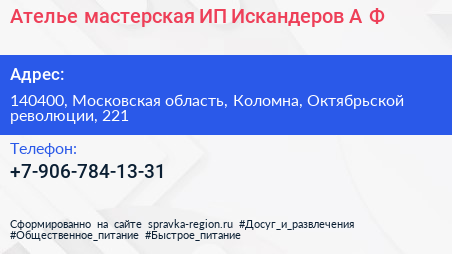 Ателье мастерская ИП Искандеров А Ф

Адрес:

140400, Московская область, Коломна, Октябрьской революции, 221

Телефон:

+7-906-784-13-31

Сформированно на сайте spravka-region.ru #Досуг_и_развлечения #Общественное_питание #Быстрое_питание